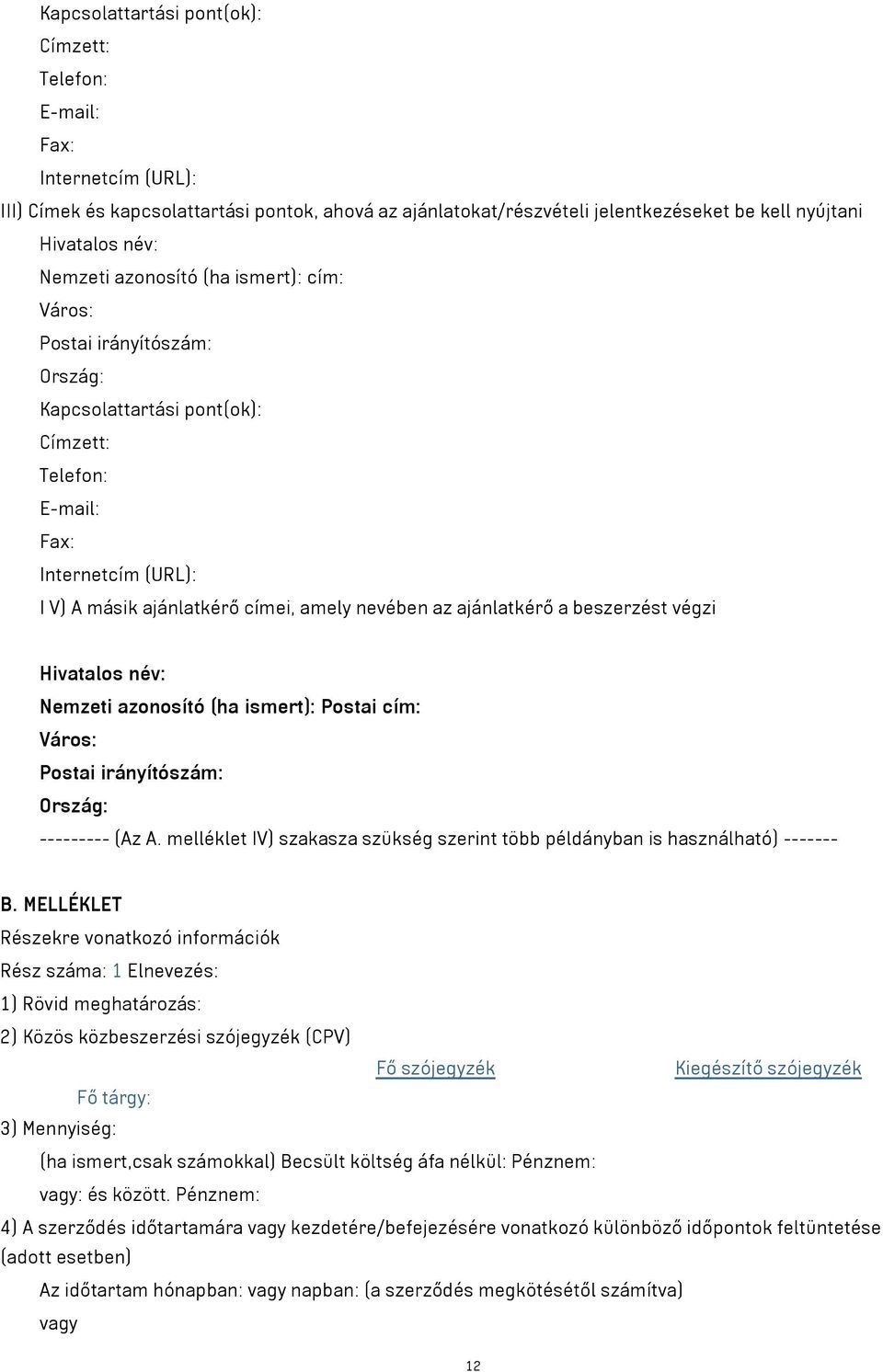 Kapcsolattartási pont(ok):
Címzett:
Telefon:
E-mail:
Fax:
Internetcím (URL):
III) Címek és kapcsolattartási pontok, ahová az ajánlatokat/részvételi jelentkezéseket be kell nyújtani
Hivatalos név:
Nemzeti azonosító (ha ismert): cím:
Város:
Postai irányítószám:
Ország:
Kapcsolattartási pont(ok):
Címzett:
Telefon:
E-mail:
Fax:
Internetcím (URL):
I V) A másik ajánlatkérő címei, amely nevében az ajánlatkérő a beszerzést végzi

Hivatalos név:
Nemzeti azonosító (ha ismert): Postai cím:
Város:
Postai irányítószám:
Ország:
--------- (Az A. melléklet IV) szakasza szükség szerint több példányban is használható) -------

B. MELLÉKLET
Részekre vonatkozó információk
Rész száma: 1 Elnevezés:
1) Rövid meghatározás:
2) Közös közbeszerzési szójegyzék (CPV)
Fő szójegyzék Kiegészítő szójegyzék
Fő tárgy:
3) Mennyiség:
(ha ismert,csak számokkal) Becsült költség áfa nélkül: Pénznem:
vagy: és között. Pénznem:
4) A szerződés időtartamára vagy kezdetére/befejezésére vonatkozó különböző időpontok feltüntetése (adott esetben)
Az időtartam hónapban: vagy napban: (a szerződés megkötésétől számítva)
vagy

12